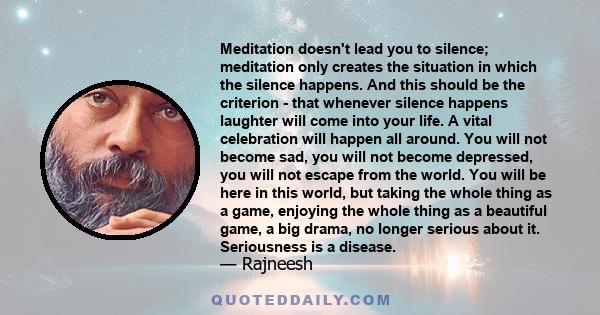 Meditation doesn't lead you to silence; meditation only creates the situation in which the silence happens. And this should be the criterion - that whenever silence happens laughter will come into your life. A vital celebration will happen all around. You will not become sad, you will not become depressed, you will not escape from the world. You will be here in this world, but taking the whole thing as a game, enjoying the whole thing as a beautiful game, a big drama, no longer serious about it. Seriousness is a disease.
— Rajneesh

QUOTEDDAILY.COM